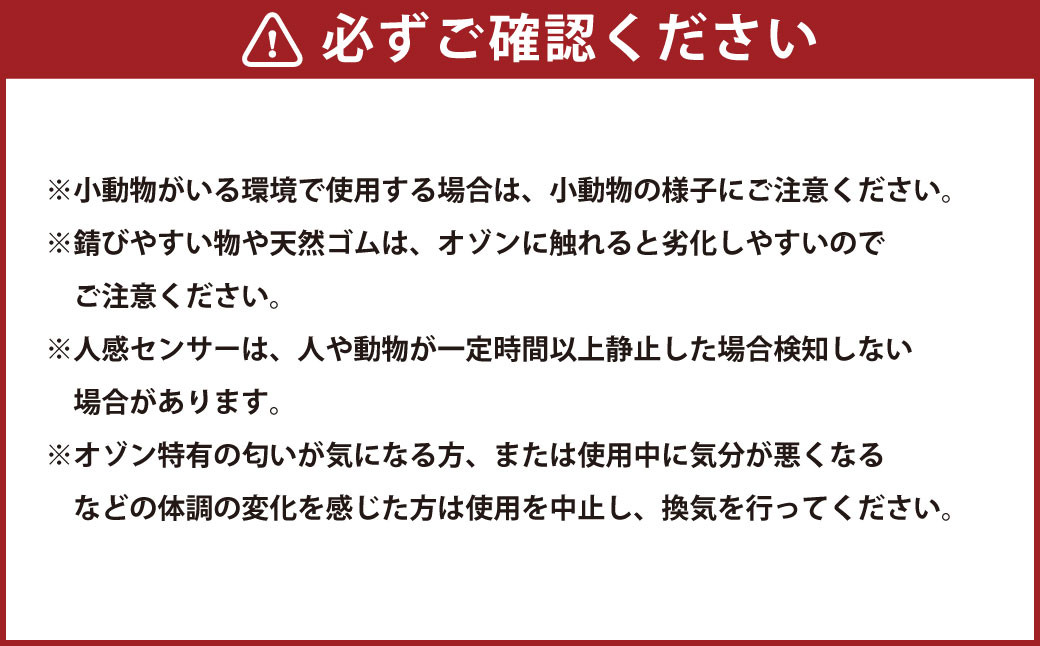 必ずご確認ください

※小動物がいる環境で使用する場合は、小動物の様子にご注意ください。
※錆びやすい物や天然ゴムは、オゾンに触れると劣化しやすいのでご注意ください。
※人感センサーは、人や動物が一定時間以上静止した場合検知しない場合があります。
※オゾン特有の匂いが気になる方、または使用中に気分が悪くなるなどの体調の変化を感じた方は使用を中止し、換気を行ってください。